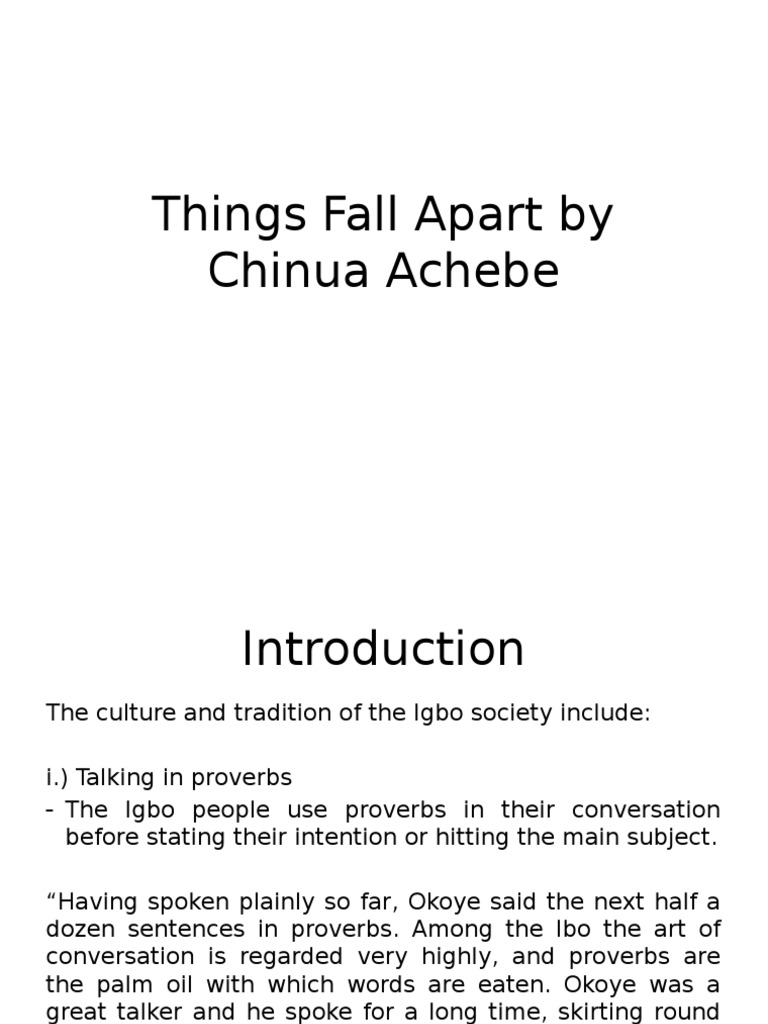 Things Fall Apart by Chinua Achebe

Introduction

The culture and tradition of the Igbo society include:

i.) Talking in proverbs

- The Igbo people use proverbs in their conversation before stating their intention or hitting the main subject.

“Having spoken plainly so far, Okoye said the next half a dozen sentences in proverbs. Among the Ibo the art of conversation is regarded very highly, and proverbs are the palm oil with which words are eaten. Okoye was a great talker and he spoke for a long time, skirting round